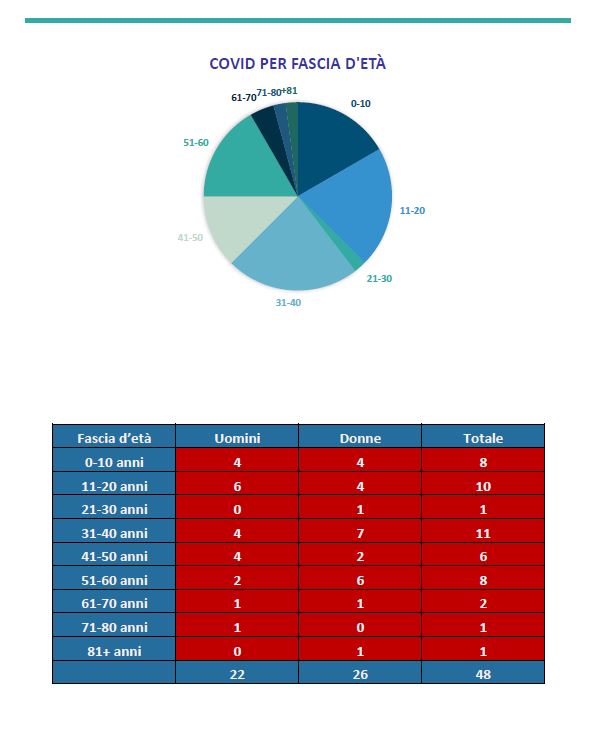 COVID PER FASCIA D'ETÀ

0-10
11-20
21-30
31-40
41-50
51-60
61-70
71-80
+81

| Fascia d'età | Uomini | Donne | Totale |
|---|---|---|---|
| 0-10 anni | 4 | 4 | 8 |
| 11-20 anni | 6 | 4 | 10 |
| 21-30 anni | 0 | 1 | 1 |
| 31-40 anni | 4 | 7 | 11 |
| 41-50 anni | 4 | 2 | 6 |
| 51-60 anni | 2 | 6 | 8 |
| 61-70 anni | 1 | 1 | 2 |
| 71-80 anni | 1 | 0 | 1 |
| 81+ anni | 0 | 1 | 1 |
| | 22 | 26 | 48 |